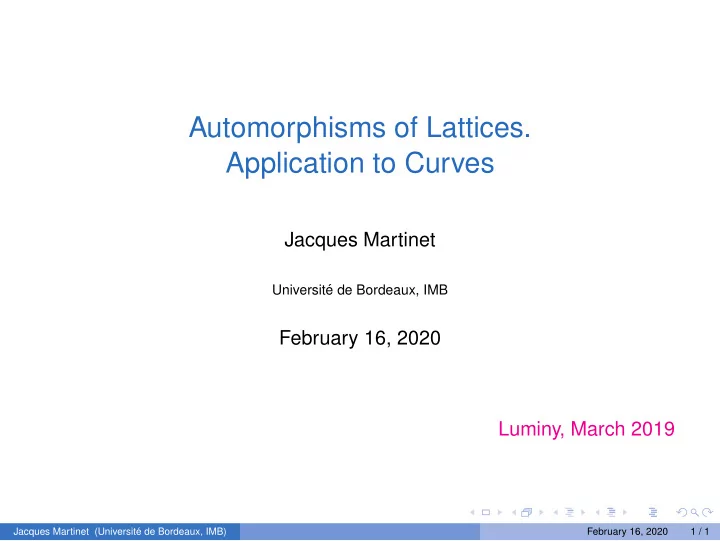 Automorphisms of Lattices.
Application to Curves

Jacques Martinet

Université de Bordeaux, IMB

February 16, 2020

Luminy, March 2019

Jacques Martinet (Université de Bordeaux, IMB)    February 16, 2020    1 / 1